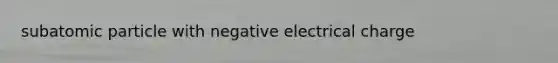 subatomic particle with negative electrical charge